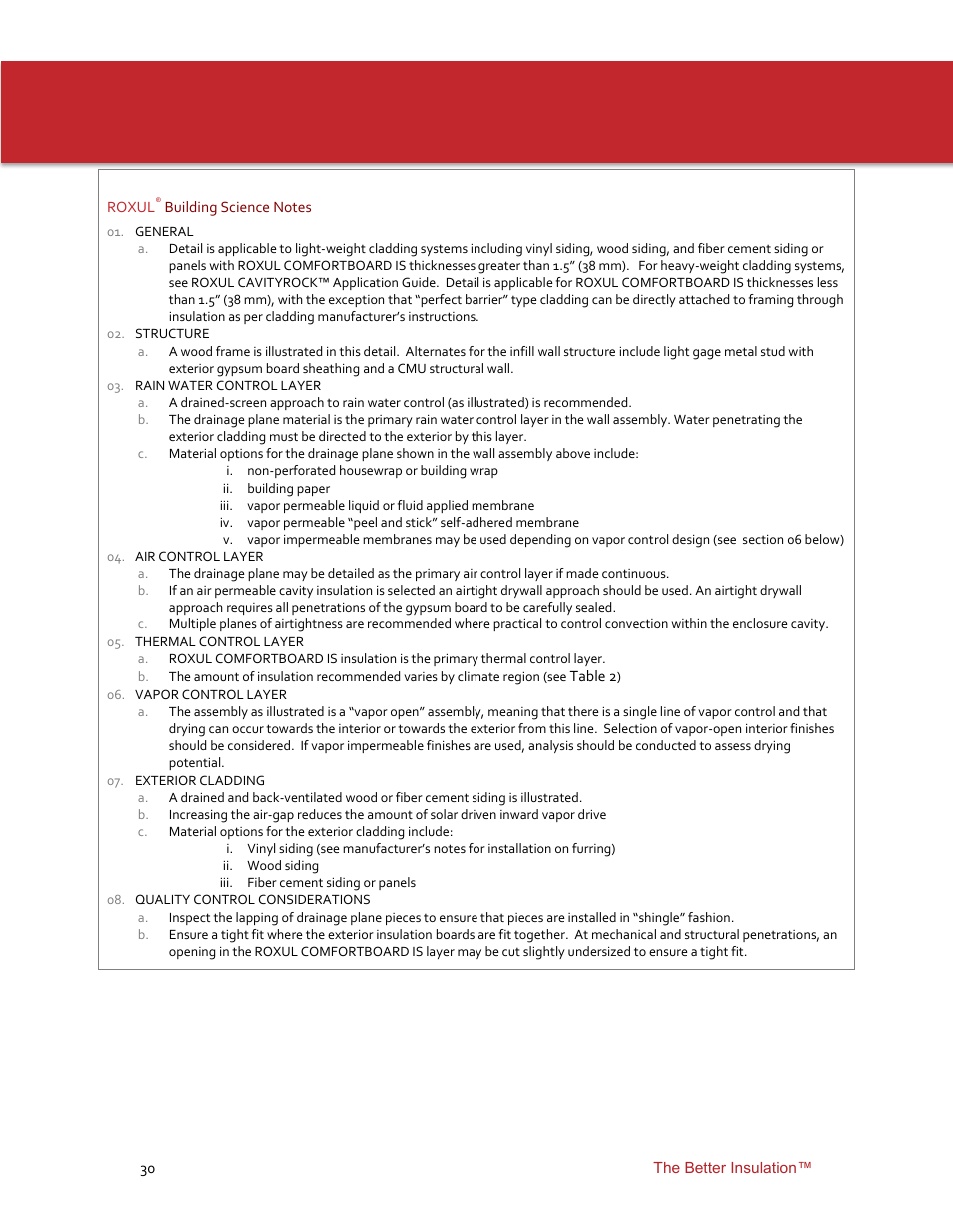 ROXUL® Building Science Notes

01. GENERAL

a. Detail is applicable to light-weight cladding systems including vinyl siding, wood siding, and fiber cement siding or panels with ROXUL COMFORTBOARD IS thicknesses greater than 1.5" (38 mm). For heavy-weight cladding systems, see ROXUL CAVITYROCK™ Application Guide. Detail is applicable for ROXUL COMFORTBOARD IS thicknesses less than 1.5" (38 mm), with the exception that "perfect barrier" type cladding can be directly attached to framing through insulation as per cladding manufacturer's instructions.

02. STRUCTURE

a. A wood frame is illustrated in this detail. Alternates for the infill wall structure include light gage metal stud with exterior gypsum board sheathing and a CMU structural wall.

03. RAIN WATER CONTROL LAYER

a. A drained-screen approach to rain water control (as illustrated) is recommended.

b. The drainage plane material is the primary rain water control layer in the wall assembly. Water penetrating the exterior cladding must be directed to the exterior by this layer.

c. Material options for the drainage plane shown in the wall assembly above include:

i. non-perforated housewrap or building wrap

ii. building paper

iii. vapor permeable liquid or fluid applied membrane

iv. vapor permeable "peel and stick" self-adhered membrane

v. vapor impermeable membranes may be used depending on vapor control design (see section 06 below)

04. AIR CONTROL LAYER

a. The drainage plane may be detailed as the primary air control layer if made continuous.

b. If an air permeable cavity insulation is selected an airtight drywall approach should be used. An airtight drywall approach requires all penetrations of the gypsum board to be carefully sealed.

c. Multiple planes of airtightness are recommended where practical to control convection within the enclosure cavity.

05. THERMAL CONTROL LAYER

a. ROXUL COMFORTBOARD IS insulation is the primary thermal control layer.

b. The amount of insulation recommended varies by climate region (see Table 2)

06. VAPOR CONTROL LAYER

a. The assembly as illustrated is a "vapor open" assembly, meaning that there is a single line of vapor control and that drying can occur towards the interior or towards the exterior from this line. Selection of vapor-open interior finishes should be considered. If vapor impermeable finishes are used, analysis should be conducted to assess drying potential.

07. EXTERIOR CLADDING

a. A drained and back-ventilated wood or fiber cement siding is illustrated.

b. Increasing the air-gap reduces the amount of solar driven inward vapor drive

c. Material options for the exterior cladding include:

i. Vinyl siding (see manufacturer's notes for installation on furring)

ii. Wood siding

iii. Fiber cement siding or panels

08. QUALITY CONTROL CONSIDERATIONS

a. Inspect the lapping of drainage plane pieces to ensure that pieces are installed in "shingle" fashion.

b. Ensure a tight fit where the exterior insulation boards are fit together. At mechanical and structural penetrations, an opening in the ROXUL COMFORTBOARD IS layer may be cut slightly undersized to ensure a tight fit.

30

The Better Insulation™